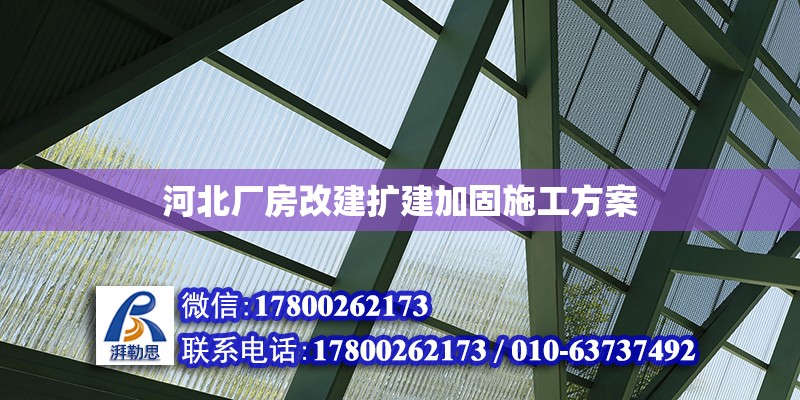 河北厂房改建扩建加固施工方案

湃勒思

微信:17800262173

联系电话:17800262173 / 010-63737492